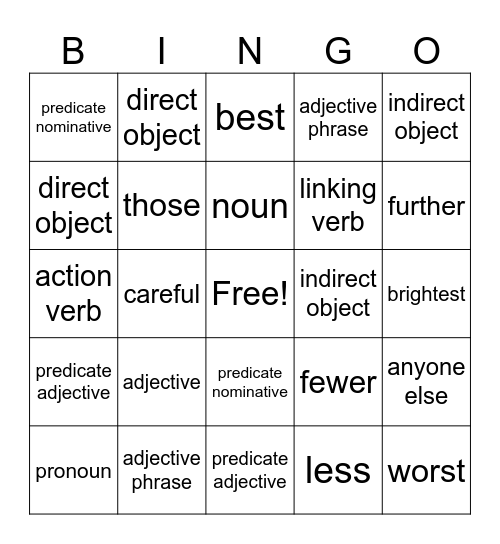 | B | I | N | G | O |
|---|---|---|---|---|
| predicate nominative | direct object | best | adjective phrase | indirect object |
| direct object | those | noun | linking verb | further |
| action verb | careful | Free! | indirect object | brightest |
| predicate adjective | adjective | predicate nominative | fewer | anyone else |
| pronoun | adjective phrase | predicate adjective | less | worst |